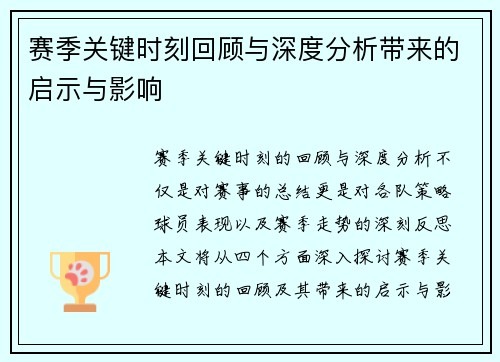 赛季关键时刻回顾与深度分析带来的启示与影响

赛季关键时刻的回顾与深度分析不仅是对赛事的总结更是对各队策略球员表现以及赛季走势的深刻反思本文将从四个方面深入探讨赛季关键时刻的回顾及其带来的启示与影